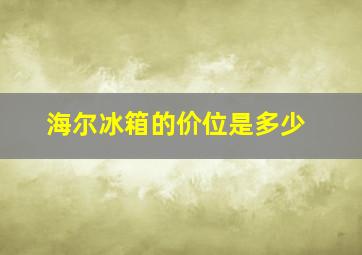 海尔冰箱的价位是多少